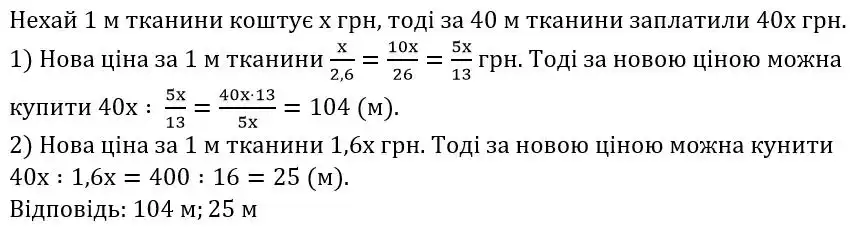 Нехай 1 м тканини коштує x грн, тоді за 40 м тканини заплатили 40x грн.
1) Нова ціна за 1 м тканини $\frac{x}{2,6} = \frac{10x}{26} = \frac{5x}{13}$ грн. Тоді за новою ціною можна купити $40x : \frac{5x}{13} = \frac{40x \cdot 13}{5x} = 104$ (м).
2) Нова ціна за 1 м тканини 1,6x грн. Тоді за новою ціною можна кунити $40x : 1,6x = 400 : 16 = 25$ (м).
Відповідь: 104 м; 25 м